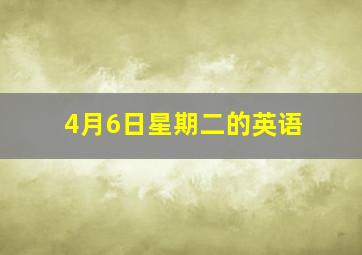 4月6日星期二的英语